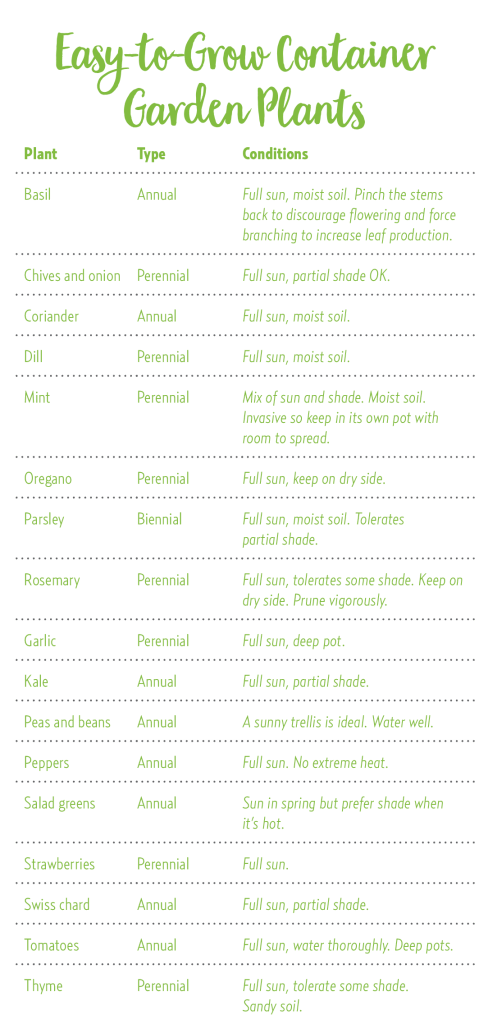 Easy-to-Grow Container Garden Plants

| Plant | Type | Conditions |
|---|---|---|
| Basil | Annual | Full sun, moist soil. Pinch the stems back to discourage flowering and force branching to increase leaf production. |
| Chives and onion | Perennial | Full sun, partial shade OK. |
| Coriander | Annual | Full sun, moist soil. |
| Dill | Perennial | Full sun, moist soil. |
| Mint | Perennial | Mix of sun and shade. Moist soil. Invasive so keep in its own pot with room to spread. |
| Oregano | Perennial | Full sun, keep on dry side. |
| Parsley | Biennial | Full sun, moist soil. Tolerates partial shade. |
| Rosemary | Perennial | Full sun, tolerates some shade. Keep on dry side. Prune vigorously. |
| Garlic | Perennial | Full sun, deep pot. |
| Kale | Annual | Full sun, partial shade. |
| Peas and beans | Annual | A sunny trellis is ideal. Water well. |
| Peppers | Annual | Full sun. No extreme heat. |
| Salad greens | Annual | Sun in spring but prefer shade when it's hot. |
| Strawberries | Perennial | Full sun. |
| Swiss chard | Annual | Full sun, partial shade. |
| Tomatoes | Annual | Full sun, water thoroughly. Deep pots. |
| Thyme | Perennial | Full sun, tolerate some shade. Sandy soil. |